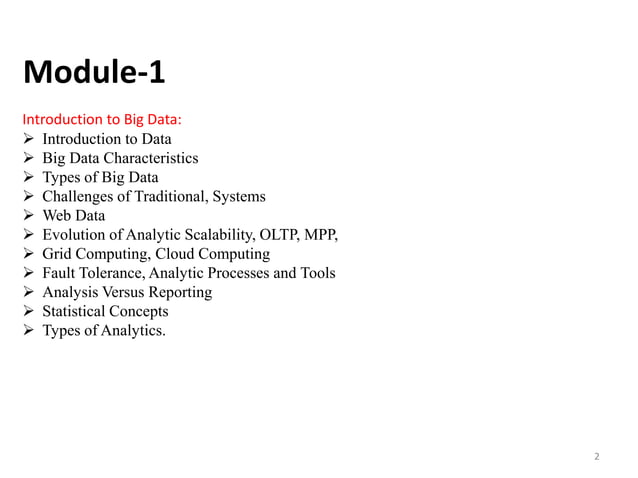 Module-1

Introduction to Big Data:
➢ Introduction to Data
➢ Big Data Characteristics
➢ Types of Big Data
➢ Challenges of Traditional, Systems
➢ Web Data
➢ Evolution of Analytic Scalability, OLTP, MPP,
➢ Grid Computing, Cloud Computing
➢ Fault Tolerance, Analytic Processes and Tools
➢ Analysis Versus Reporting
➢ Statistical Concepts
➢ Types of Analytics.

2